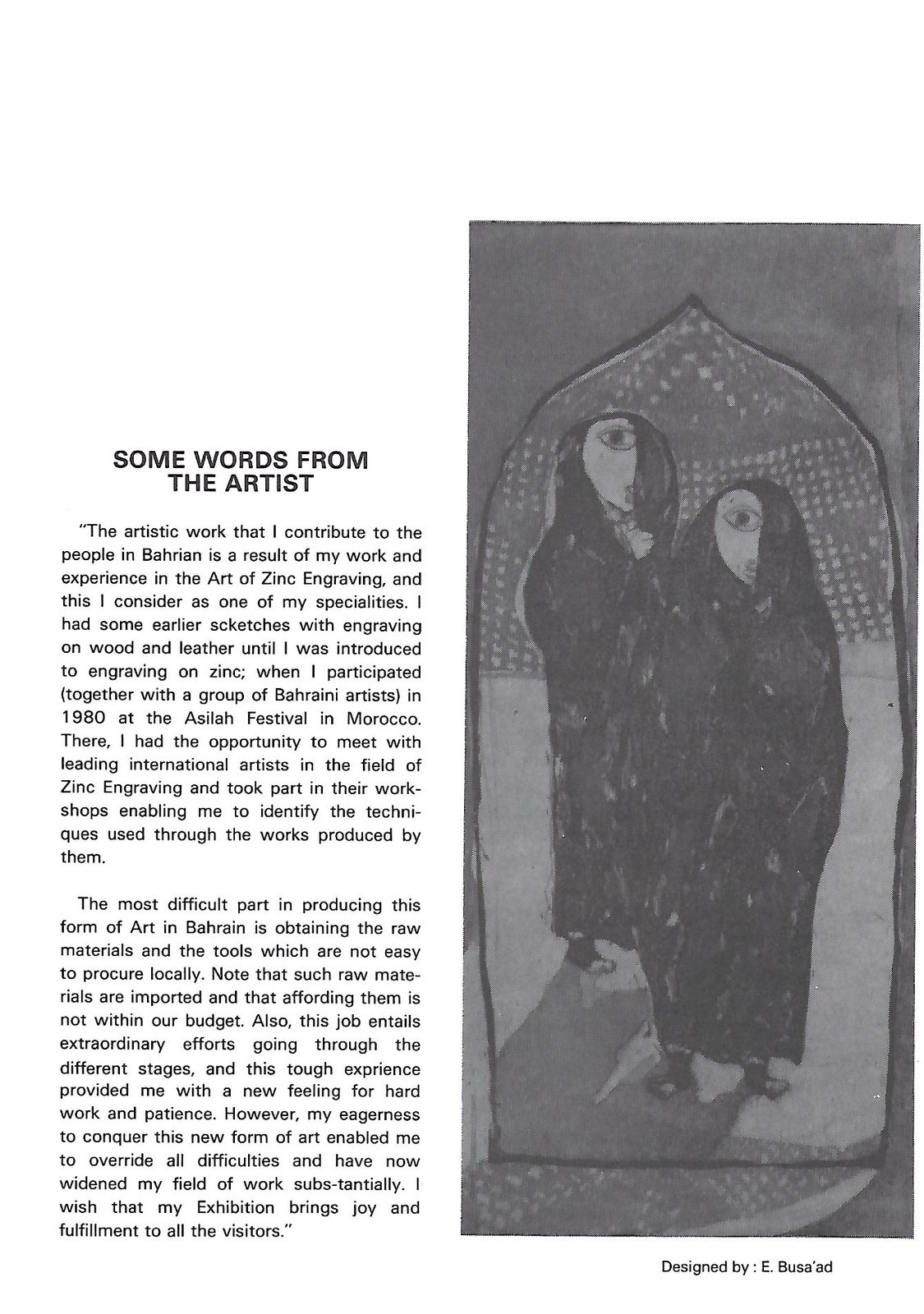 SOME WORDS FROM THE ARTIST

"The artistic work that I contribute to the people in Bahrian is a result of my work and experience in the Art of Zinc Engraving, and this I consider as one of my specialities. I had some earlier scketches with engraving on wood and leather until I was introduced to engraving on zinc; when I participated (together with a group of Bahraini artists) in 1980 at the Asilah Festival in Morocco. There, I had the opportunity to meet with leading international artists in the field of Zinc Engraving and took part in their workshops enabling me to identify the techniques used through the works produced by them.

The most difficult part in producing this form of Art in Bahrain is obtaining the raw materials and the tools which are not easy to procure locally. Note that such raw materials are imported and that affording them is not within our budget. Also, this job entails extraordinary efforts going through the different stages, and this tough exprience provided me with a new feeling for hard work and patience. However, my eagerness to conquer this new form of art enabled me to override all difficulties and have now widened my field of work subs-tantially. I wish that my Exhibition brings joy and fulfillment to all the visitors."

Designed by : E. Busa'ad